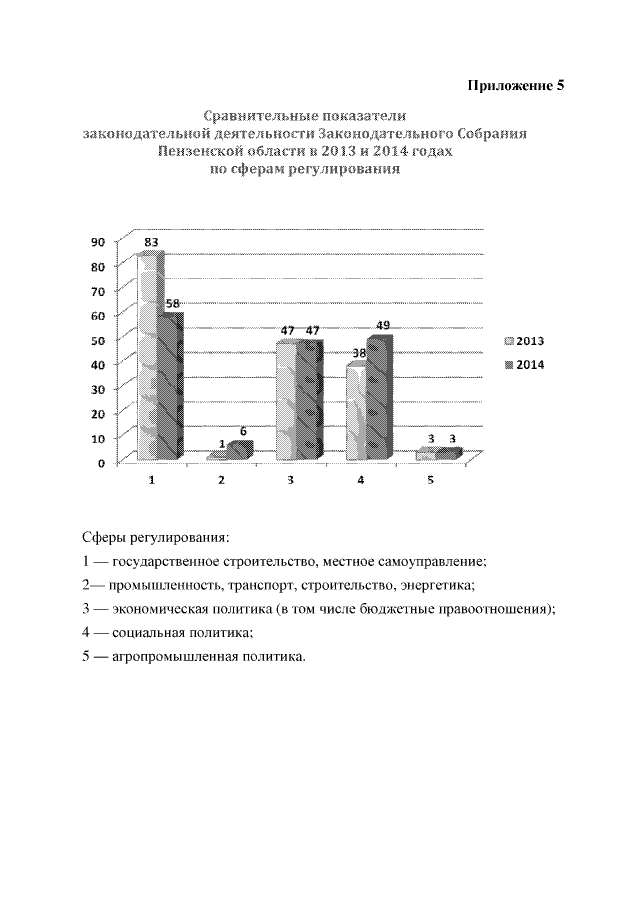 Приложение 5

Сравнительные показатели законодательной деятельности Законодательного Собрания Пензенской области в 2013 и 2014 годах по сферам регулирования

90
80
70
60
50
40
30
20
10
0

83
58
1
6
47
47
38
49
3
3

1
2
3
4
5

2013
2014

Сферы регулирования:

1 — государственное строительство, местное самоуправление;

2— промышленность, транспорт, строительство, энергетика;

3 — экономическая политика (в том числе бюджетные правоотношения);

4 — социальная политика;

5 — агропромышленная политика.